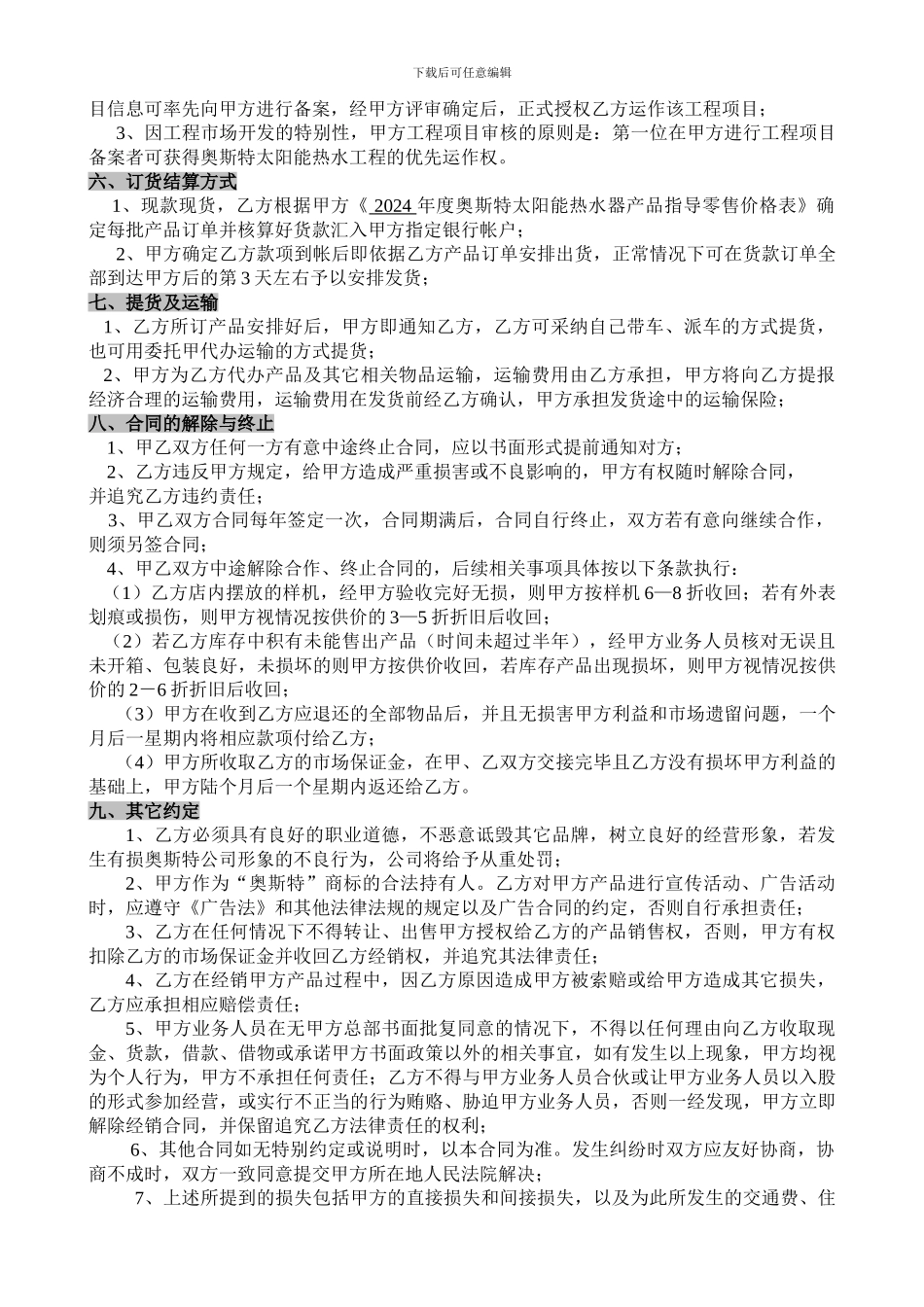 下载后可任意编辑

目信息可率先向甲方进行备案，经甲方评审确定后，正式授权乙方运作该工程项目；

3、因工程市场开发的特别性，甲方工程项目审核的原则是：第一位在甲方进行工程项目备案者可获得奥斯特太阳能热水工程的优先运作权。

六、订货结算方式

1、现款现货，乙方根据甲方《 2024 年度奥斯特太阳能热水器产品指导零售价格表》确定每批产品订单并核算好货款汇入甲方指定银行帐户；

2、甲方确定乙方款项到帐后即依据乙方产品订单安排出货，正常情况下可在货款订单全部到达甲方后的第 3 天左右予以安排发货；

七、提货及运输

1、乙方所订产品安排好后，甲方即通知乙方，乙方可采纳自己带车、派车的方式提货，也可用委托甲代办运输的方式提货；

2、甲方为乙方代办产品及其它相关物品运输，运输费用由乙方承担，甲方将向乙方提报经济合理的运输费用，运输费用在发货前经乙方确认，甲方承担发货途中的运输保险；

八、合同的解除与终止

1、甲乙双方任何一方有意中途终止合同，应以书面形式提前通知对方；

2、乙方违反甲方规定，给甲方造成严重损害或不良影响的，甲方有权随时解除合同，并追究乙方违约责任；

3、甲乙双方合同每年签定一次，合同期满后，合同自行终止，双方若有意向继续合作，则须另签合同；

4、甲乙双方中途解除合作、终止合同的，后续相关事项具体按以下条款执行：

（1）乙方店内摆放的样机，经甲方验收完好无损，则甲方按样机 6—8 折收回；若有外表划痕或损伤，则甲方视情况按供价的 3—5 折折旧后收回；

（2）若乙方库存中积有未能售出产品（时间未超过半年），经甲方业务人员核对无误且未开箱、包装良好，未损坏的则甲方按供价收回，若库存产品出现损坏，则甲方视情况按供价的 2－6 折折旧后收回；

（3）甲方在收到乙方应退还的全部物品后，并且无损害甲方利益和市场遗留问题，一个月后一星期内将相应款项付给乙方；

（4）甲方所收取乙方的市场保证金，在甲、乙双方交接完毕且乙方没有损坏甲方利益的基础上，甲方陆个月后一个星期内返还给乙方。

九、其它约定

1、乙方必须具有良好的职业道德，不恶意诋毁其它品牌，树立良好的经营形象，若发生有损奥斯特公司形象的不良行为，公司将给予从重处罚；

2、甲方作为“奥斯特”商标的合法持有人。乙方对甲方产品进行宣传活动、广告活动时，应遵守《广告法》和其他法律法规的规定以及广告合同的约定，否则自行承担责任；

3、乙方在任何情况下不得转让、出售甲方授权给乙方的产品销售权，否则，甲方有权扣除乙方的市场保证金并收回乙方经销权，并追究其法律责任；

4、乙方在经销甲方产品过程中，因乙方原因造成甲方被索赔或给甲方造成其它损失，乙方应承担相应赔偿责任；

5、甲方业务人员在无甲方总部书面批复同意的情况下，不得以任何理由向乙方收取现金、货款，借款、借物或承诺甲方书面政策以外的相关事宜，如有发生以上现象，甲方均视为个人行为，甲方不承担任何责任；乙方不得与甲方业务人员合伙或让甲方业务人员以入股的形式参加经营，或实行不正当的行为贿赂、胁迫甲方业务人员，否则一经发现，甲方立即解除经销合同，并保留追究乙方法律责任的权利；

6、其他合同如无特别约定或说明时，以本合同为准。发生纠纷时双方应友好协商，协商不成时，双方一致同意提交甲方所在地人民法院解决；

7、上述所提到的损失包括甲方的直接损失和间接损失，以及为此所发生的交通费、住